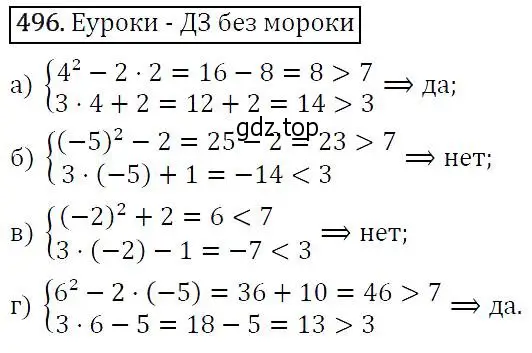 **496.** Еуроки - ДЗ без мороки

а) $\begin{cases} 4^2 - 2 \cdot 2 = 16 - 8 = 8 > 7 \\ 3 \cdot 4 + 2 = 12 + 2 = 14 > 3 \end{cases} \Rightarrow$ да;

gdz.top

б) $\begin{cases} (-5)^2 - 2 = 25 - 2 = 23 > 7 \\ 3 \cdot (-5) + 1 = -14 < 3 \end{cases} \Rightarrow$ нет;

в) $\begin{cases} (-2)^2 + 2 = 6 < 7 \\ 3 \cdot (-2) - 1 = -7 < 3 \end{cases} \Rightarrow$ нет;

г) $\begin{cases} 6^2 - 2 \cdot (-5) = 36 + 10 = 46 > 7 \\ 3 \cdot 6 - 5 = 18 - 5 = 13 > 3 \end{cases} \Rightarrow$ да.